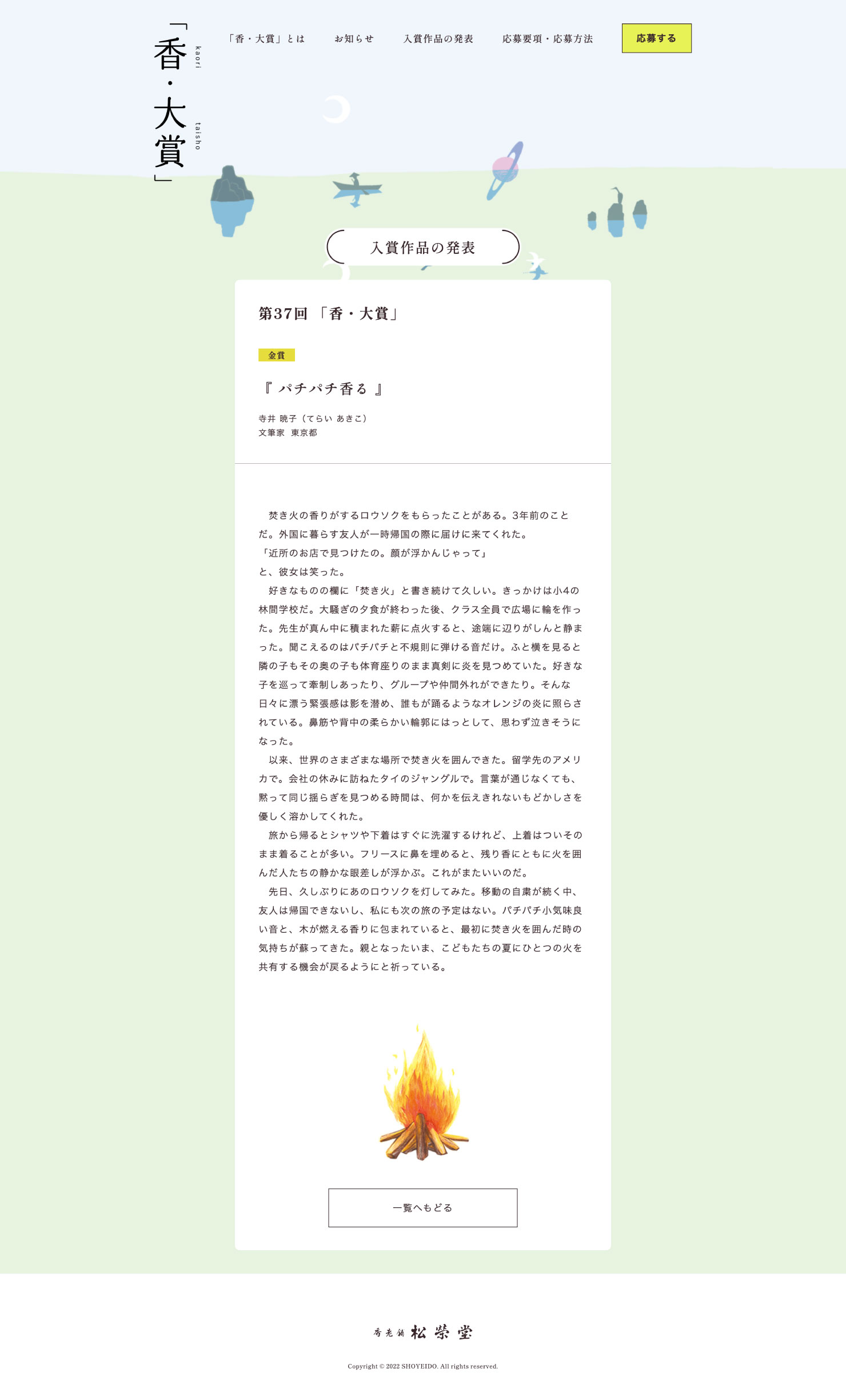 「香・大賞」
kaori taisho

「香・大賞」とは　お知らせ　入賞作品の発表　応募要項・応募方法　応募する

入賞作品の発表

第37回 「香・大賞」

金賞

『 パチパチ香る 』

寺井 暁子（てらい あきこ）
文筆家　東京都

焚き火の香りがするロウソクをもらったことがある。3年前のことだ。外国に暮らす友人が一時帰国の際に届けに来てくれた。
「近所のお店で見つけたの。顔が浮かんじゃって」
と、彼女は笑った。
好きなものの欄に「焚き火」と書き続けて久しい。きっかけは小4の林間学校だ。大騒ぎの夕食が終わった後、クラス全員で広場に輪を作った。先生が真ん中に積まれた薪に点火すると、途端に辺りがしんと静まった。聞こえるのはパチパチと不規則に弾ける音だけ。ふと横を見ると隣の子もその奥の子も体育座りのまま真剣に炎を見つめていた。好きな子を巡って牽制しあったり、グループや仲間外れができたり。そんな日々に漂う緊張感は影を潜め、誰もが踊るようなオレンジの炎に照らされている。鼻筋や背中の柔らかい輪郭にはっとして、思わず泣きそうになった。
以来、世界のさまざまな場所で焚き火を囲んできた。留学先のアメリカで。会社の休みに訪ねたタイのジャングルで。言葉が通じなくても、黙って同じ揺らぎを見つめる時間は、何かを伝えきれないもどかしさを優しく溶かしてくれた。
旅から帰るとシャツや下着はすぐに洗濯するけれど、上着はついそのまま着ることが多い。フリースに鼻を埋めると、残り香にともに火を囲んだ人たちの静かな眼差しが浮かぶ。これがまたいいのだ。
先日、久しぶりにあのロウソクを灯してみた。移動の自粛が続く中、友人は帰国できないし、私にも次の旅の予定はない。パチパチ小気味良い音と、木が燃える香りに包まれていると、最初に焚き火を囲んだ時の気持ちが蘇ってきた。親となったいま、こどもたちの夏にひとつの火を共有する機会が戻るようにと祈っている。

一覧へもどる

香老舗 松栄堂

Copyright © 2022 SHOYEIDO. All rights reserved.